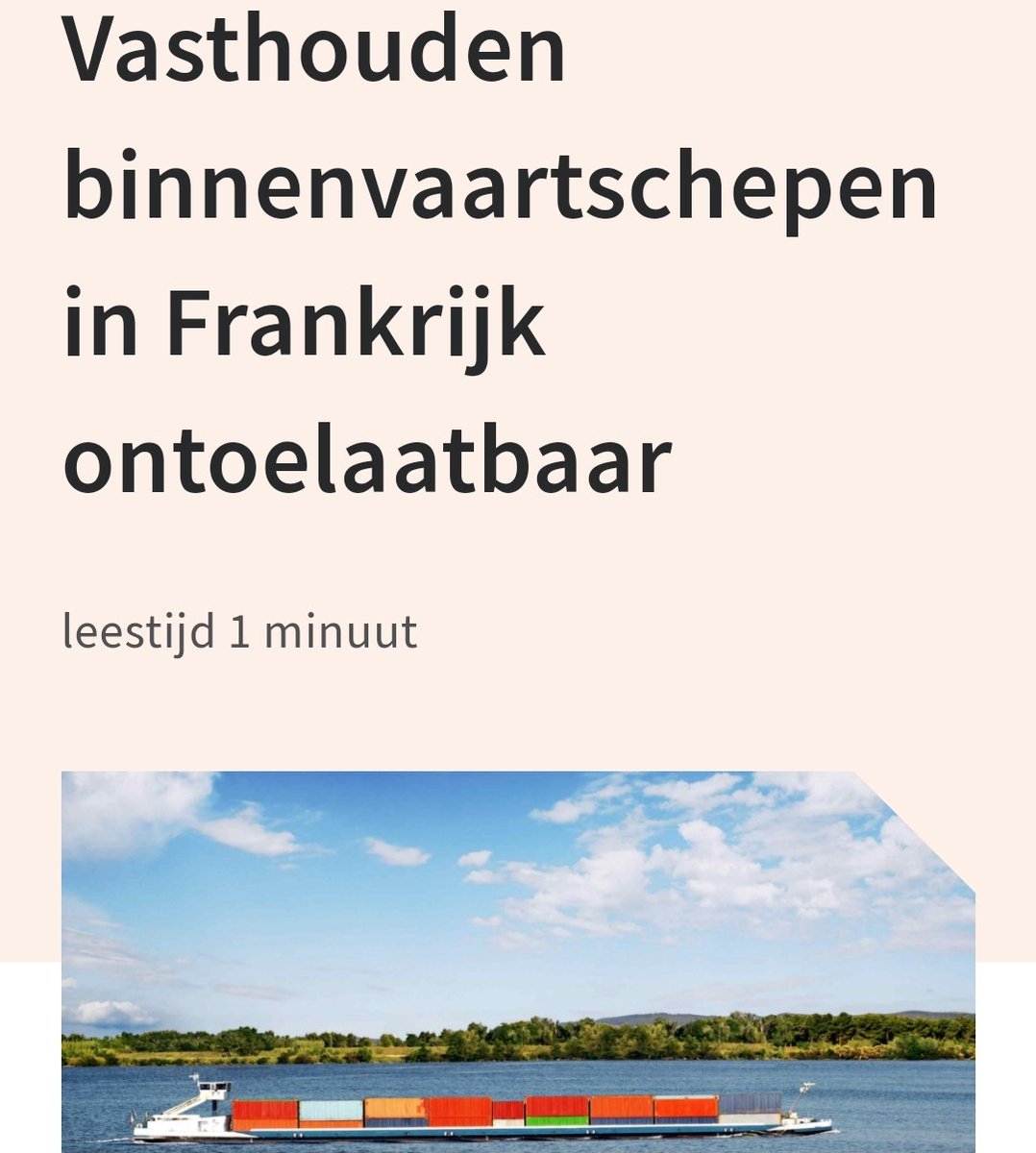 Vasthouden binnenvaartschepen in Frankrijk ontoelaatbaar

leestijd 1 minuut